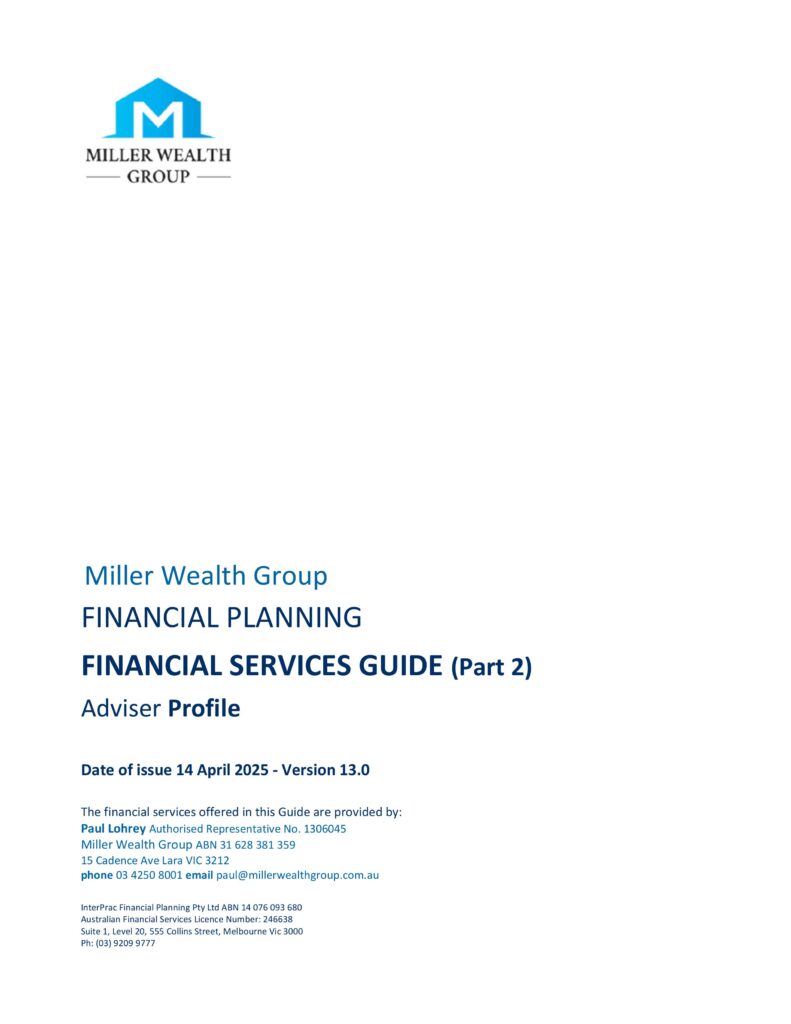 M
MILLER WEALTH
GROUP

Miller Wealth Group
FINANCIAL PLANNING
FINANCIAL SERVICES GUIDE (Part 2)
Adviser Profile

Date of issue 14 April 2025 - Version 13.0

The financial services offered in this Guide are provided by:
Paul Lohrey Authorised Representative No. 1306045
Miller Wealth Group ABN 31 628 381 359
15 Cadence Ave Lara VIC 3212
phone 03 4250 8001 email paul@millerwealthgroup.com.au

InterPrac Financial Planning Pty Ltd ABN 14 076 093 680
Australian Financial Services Licence Number: 246638
Suite 1, Level 20, 555 Collins Street, Melbourne Vic 3000
Ph: (03) 9209 9777